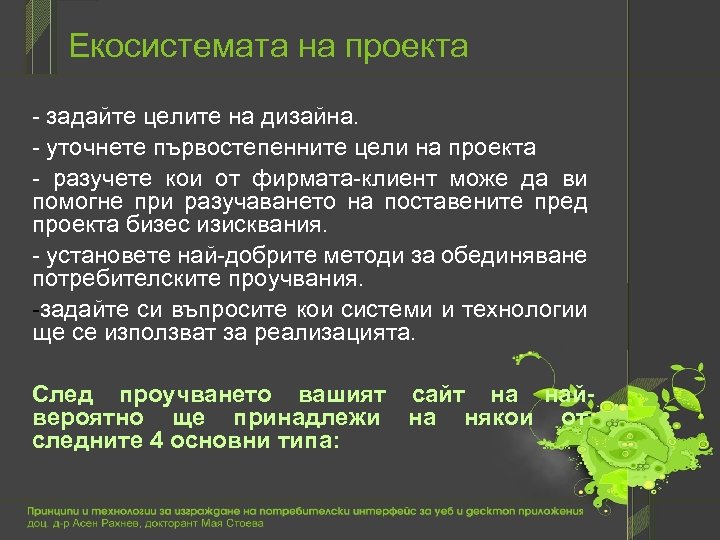 Екосистемата на проекта

- задайте целите на дизайна.

- уточнете първостепенните цели на проекта

- разучете кои от фирмата-клиент може да ви помогне при разучаването на поставените пред проекта бизес изисквания.

- установете най-добрите методи за обединяване потребителските проучвания.

-задайте си въпросите кои системи и технологии ще се използват за реализацията.

След проучването вашият сайт на най-вероятно ще принадлежи на някои от следните 4 основни типа:

Принципи и технологии за изграждане на потребителски интерфейс за уеб и десктоп приложения
доц. д-р Асен Рахнев, докторант Мая Стоева